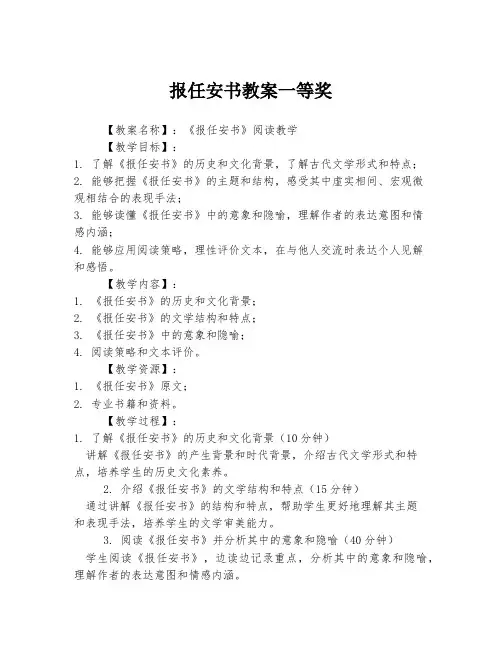 报任安书教案一等奖

【教案名称】：《报任安书》阅读教学

【教学目标】：

1. 了解《报任安书》的历史和文化背景，了解古代文学形式和特点；

2. 能够把握《报任安书》的主题和结构，感受其中虚实相间、宏观微观相结合的表现手法；

3. 能够读懂《报任安书》中的意象和隐喻，理解作者的表达意图和情感内涵；

4. 能够应用阅读策略，理性评价文本，在与他人交流时表达个人见解和感悟。

【教学内容】：

1. 《报任安书》的历史和文化背景；

2. 《报任安书》的文学结构和特点；

3. 《报任安书》中的意象和隐喻；

4. 阅读策略和文本评价。

【教学资源】：

1. 《报任安书》原文；

2. 专业书籍和资料。

【教学过程】：

1. 了解《报任安书》的历史和文化背景（10分钟）

讲解《报任安书》的产生背景和时代背景，介绍古代文学形式和特点，培养学生的历史文化素养。

2. 介绍《报任安书》的文学结构和特点（15分钟）

通过讲解《报任安书》的结构和特点，帮助学生更好地理解其主题和表现手法，培养学生的文学审美能力。

3. 阅读《报任安书》并分析其中的意象和隐喻（40分钟）

学生阅读《报任安书》，边读边记录重点，分析其中的意象和隐喻，理解作者的表达意图和情感内涵。